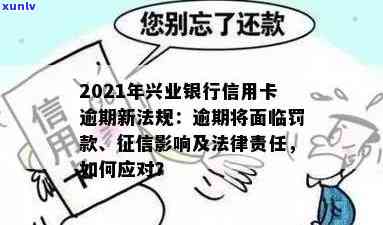 xunlv

您别忘了还款

信用卡

2021年兴业银行信用卡逾期新法规：逾期将面临罚款、征信影响及法律责任，如何应对?